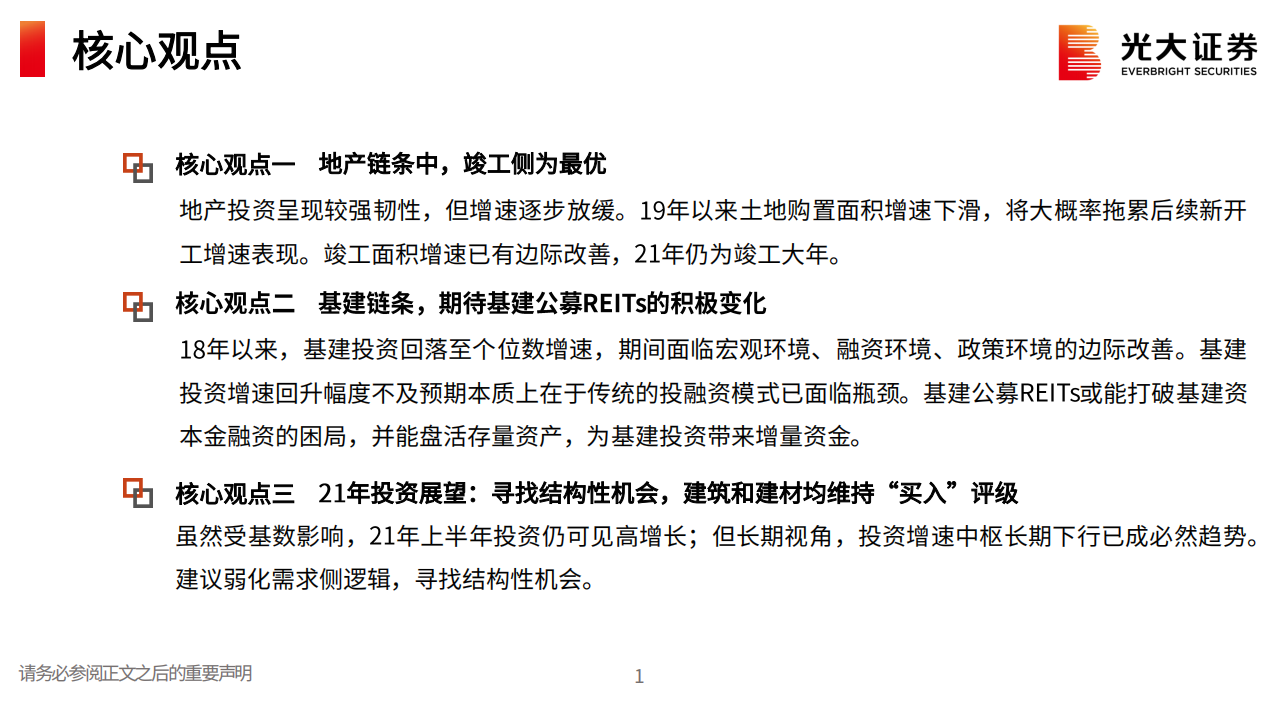 核心观点

光大证券
EVERBRIGHT SECURITIES

核心观点一　地产链条中，竣工侧为最优

地产投资呈现较强韧性，但增速逐步放缓。19年以来土地购置面积增速下滑，将大概率拖累后续新开工增速表现。竣工面积增速已有边际改善，21年仍为竣工大年。

核心观点二　基建链条，期待基建公募REITs的积极变化

18年以来，基建投资回落至个位数增速，期间面临宏观环境、融资环境、政策环境的边际改善。基建投资增速回升幅度不及预期本质上在于传统的投融资模式已面临瓶颈。基建公募REITs或能打破基建资本金融资的困局，并能盘活存量资产，为基建投资带来增量资金。

核心观点三　21年投资展望：寻找结构性机会，建筑和建材均维持“买入”评级

虽然受基数影响，21年上半年投资仍可见高增长；但长期视角，投资增速中枢长期下行已成必然趋势。建议弱化需求侧逻辑，寻找结构性机会。

请务必参阅正文之后的重要声明

1